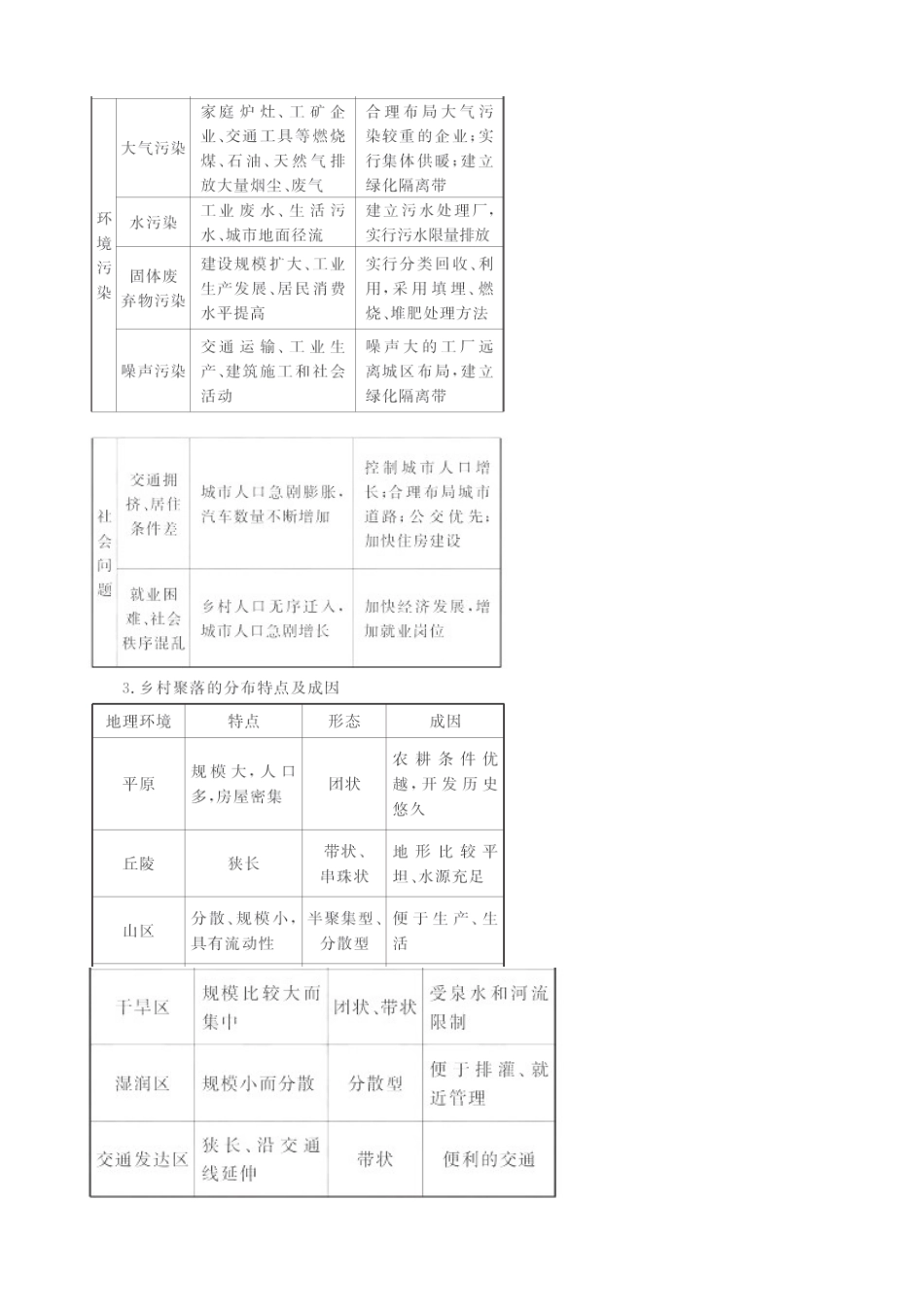 | 环境污染 | 大气污染 | 家庭炉灶、工矿企业、交通工具等燃烧煤、石油、天然气排放大量烟尘、废气 | 合理布局大气污染较重的企业；实行集体供暖；建立绿化隔离带 |
|---|---|---|---|
| | 水污染 | 工业废水、生活污水、城市地面径流 | 建立污水处理厂，实行污水限量排放 |
| | 固体废弃物污染 | 建设规模扩大、工业生产发展、居民消费水平提高 | 实行分类回收、利用，采用填埋、燃烧、堆肥处理方法 |
| | 噪声污染 | 交通运输、工业生产、建筑施工和社会活动 | 噪声大的工厂远离城区布局，建立绿化隔离带 |

| 社会问题 | 交通拥挤、居住条件差 | 城市人口急剧膨胀，汽车数量不断增加 | 控制城市人口增长；合理布局城市道路；公交优先；加快住房建设 |
|---|---|---|---|
| | 就业困难、社会秩序混乱 | 乡村人口无序迁入，城市人口急剧增长 | 加快经济发展，增加就业岗位 |

3.乡村聚落的分布特点及成因

| 地理环境 | 特点 | 形态 | 成因 |
|---|---|---|---|
| 平原 | 规模大，人口多，房屋密集 | 团状 | 农耕条件优越，开发历史悠久 |
| 丘陵 | 狭长 | 带状、串珠状 | 地形比较平坦、水源充足 |
| 山区 | 分散、规模小，具有流动性 | 半聚集型、分散型 | 便于生产、生活 |
| 干旱区 | 规模比较大而集中 | 团状、带状 | 受泉水和河流限制 |
| 湿润区 | 规模小而分散 | 分散型 | 便于排灌、就近管理 |
| 交通发达区 | 狭长、沿交通线延伸 | 带状 | 便利的交通 |